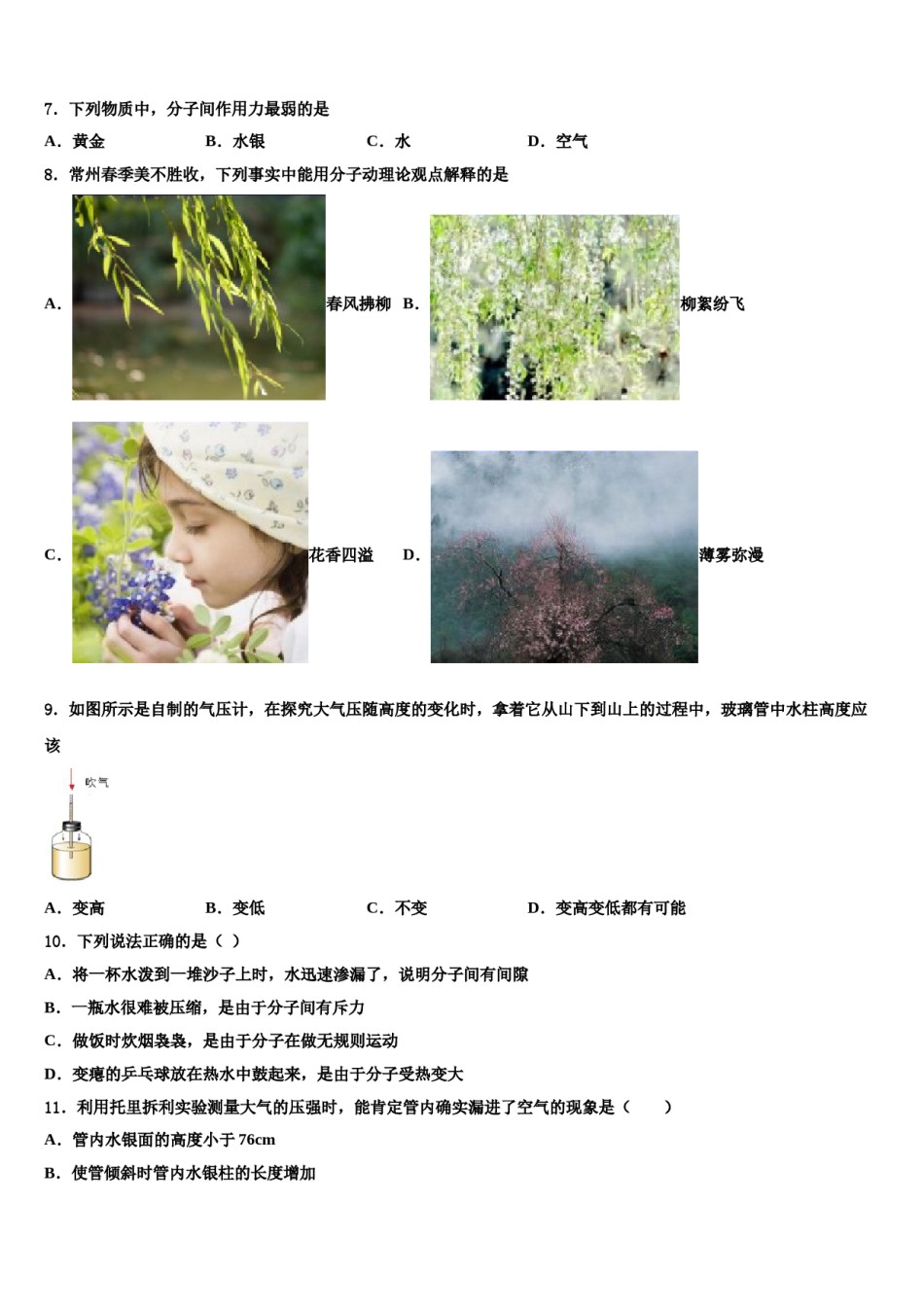 7．下列物质中，分子间作用力最弱的是

A．黄金　　B．水银　　C．水　　D．空气

8．常州春季美不胜收，下列事实中能用分子动理论观点解释的是

A．春风拂柳 B．柳絮纷飞

C．花香四溢　D．薄雾弥漫

9．如图所示是自制的气压计，在探究大气压随高度的变化时，拿着它从山下到山上的过程中，玻璃管中水柱高度应该

吹气

A．变高　　B．变低　　C．不变　　D．变高变低都有可能

10．下列说法正确的是（ ）

A．将一杯水泼到一堆沙子上时，水迅速渗漏了，说明分子间有间隙

B．一瓶水很难被压缩，是由于分子间有斥力

C．做饭时炊烟袅袅，是由于分子在做无规则运动

D．变瘪的乒乓球放在热水中鼓起来，是由于分子受热变大

11．利用托里拆利实验测量大气的压强时，能肯定管内确实漏进了空气的现象是（　　）

A．管内水银面的高度小于 76cm

B．使管倾斜时管内水银柱的长度增加